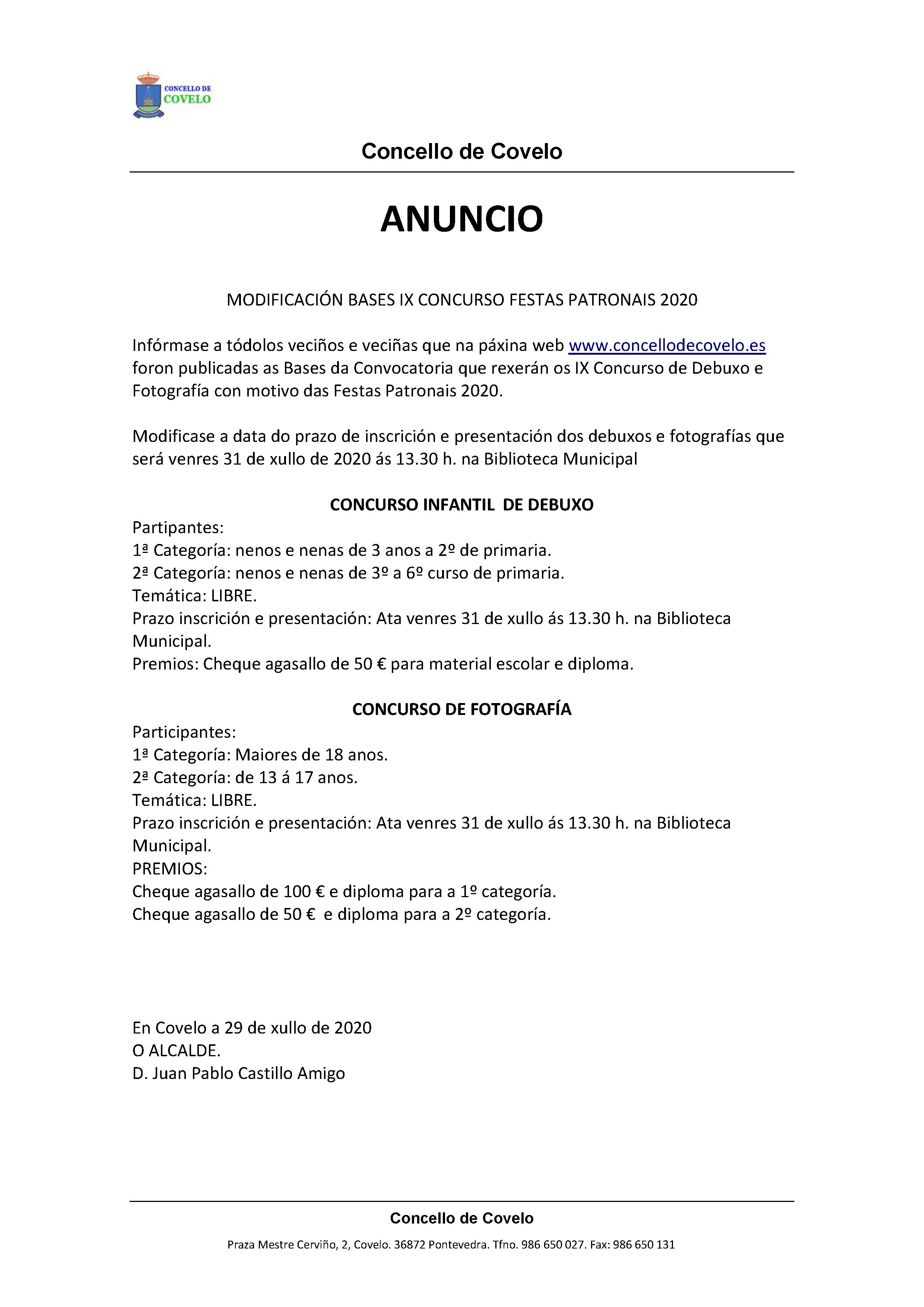 CONCELLO DE
COVELO

Concello de Covelo

ANUNCIO

MODIFICACIÓN BASES IX CONCURSO FESTAS PATRONAIS 2020

Infórmase a tódolos veciños e veciñas que na páxina web www.concellodecovelo.es foron publicadas as Bases da Convocatoria que rexerán os IX Concurso de Debuxo e Fotografía con motivo das Festas Patronais 2020.

Modificase a data do prazo de inscrición e presentación dos debuxos e fotografías que será venres 31 de xullo de 2020 ás 13.30 h. na Biblioteca Municipal

CONCURSO INFANTIL DE DEBUXO
Partipantes:
1ª Categoría: nenos e nenas de 3 anos a 2º de primaria.
2ª Categoría: nenos e nenas de 3º a 6º curso de primaria.
Temática: LIBRE.
Prazo inscrición e presentación: Ata venres 31 de xullo ás 13.30 h. na Biblioteca Municipal.
Premios: Cheque agasallo de 50 € para material escolar e diploma.

CONCURSO DE FOTOGRAFÍA
Participantes:
1ª Categoría: Maiores de 18 anos.
2ª Categoría: de 13 á 17 anos.
Temática: LIBRE.
Prazo inscrición e presentación: Ata venres 31 de xullo ás 13.30 h. na Biblioteca Municipal.
PREMIOS:
Cheque agasallo de 100 € e diploma para a 1º categoría.
Cheque agasallo de 50 € e diploma para a 2º categoría.

En Covelo a 29 de xullo de 2020
O ALCALDE.
D. Juan Pablo Castillo Amigo

Concello de Covelo
Praza Mestre Cerviño, 2, Covelo. 36872 Pontevedra. Tfno. 986 650 027. Fax: 986 650 131